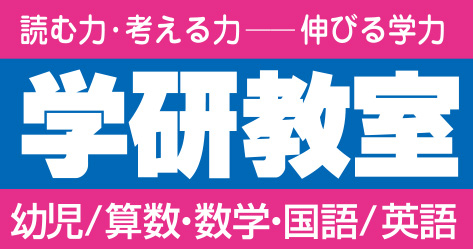 読む力・考える力——伸びる学力

学研教室

幼児/算数・数学・国語/英語